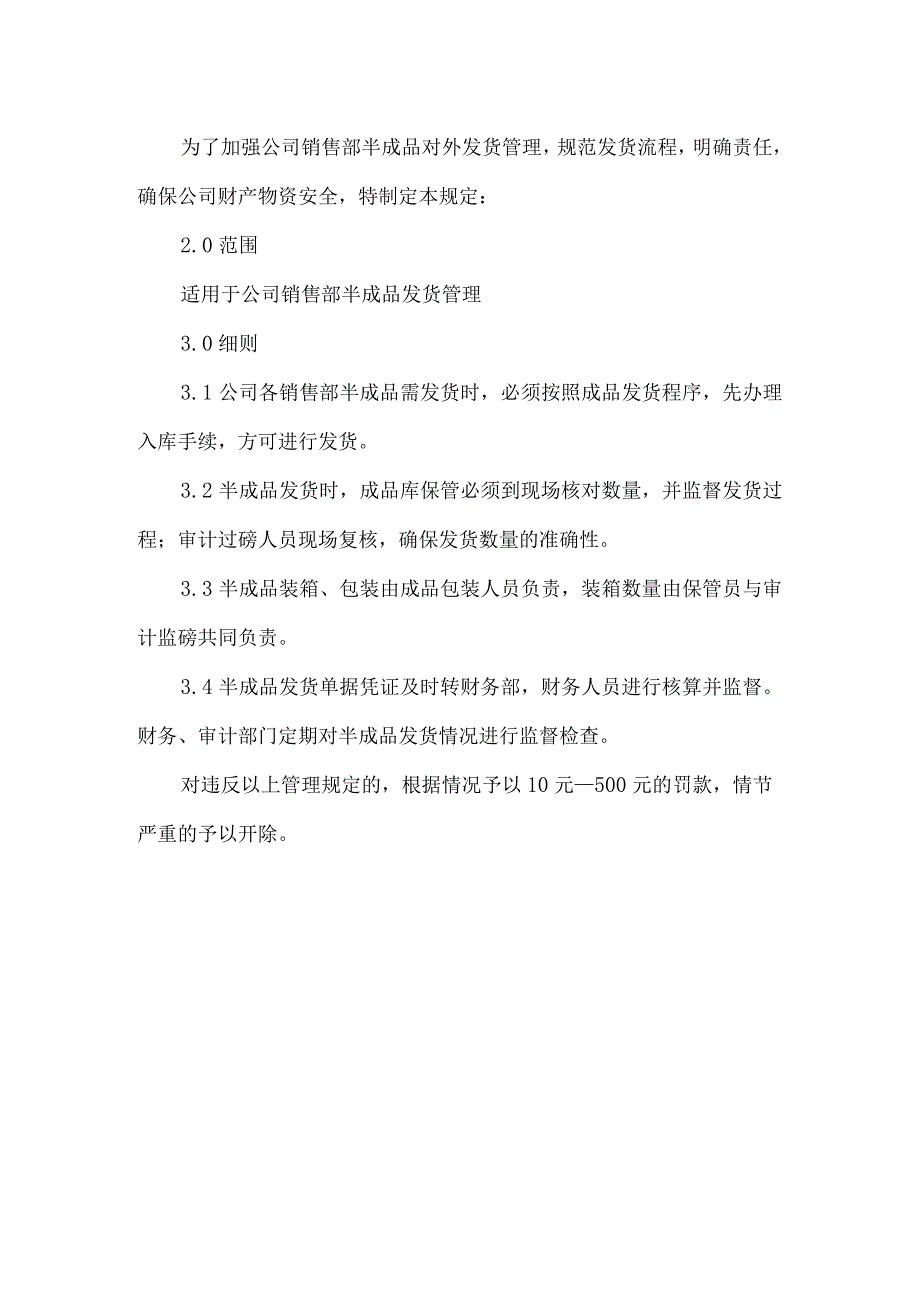 为了加强公司销售部半成品对外发货管理，规范发货流程，明确责任，确保公司财产物资安全，特制定本规定：

2.0 范围

适用于公司销售部半成品发货管理

3.0 细则

3.1 公司各销售部半成品需发货时，必须按照成品发货程序，先办理入库手续，方可进行发货。

3.2 半成品发货时，成品库保管必须到现场核对数量，并监督发货过程；审计过磅人员现场复核，确保发货数量的准确性。

3.3 半成品装箱、包装由成品包装人员负责，装箱数量由保管员与审计监磅共同负责。

3.4 半成品发货单据凭证及时转财务部，财务人员进行核算并监督。财务、审计部门定期对半成品发货情况进行监督检查。

对违反以上管理规定的，根据情况予以 10 元—500 元的罚款，情节严重的予以开除。